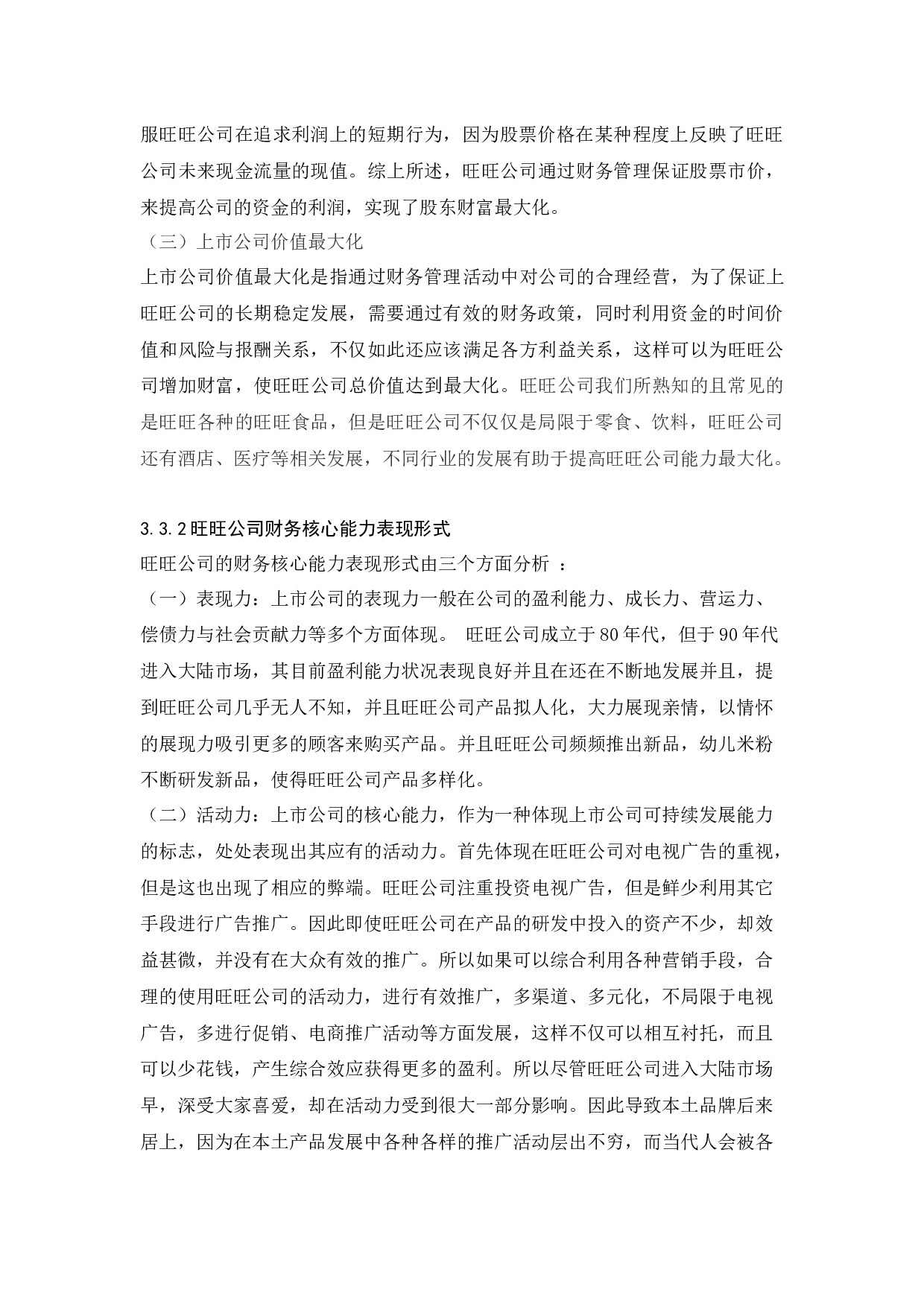 服旺旺公司在追求利润上的短期行为，因为股票价格在某种程度上反映了旺旺公司未来现金流量的现值。综上所述，旺旺公司通过财务管理保证股票市价，来提高公司的资金的利润，实现了股东财富最大化。

（三）上市公司价值最大化

上市公司价值最大化是指通过财务管理活动中对公司的合理经营，为了保证上旺旺公司的长期稳定发展，需要通过有效的财务政策，同时利用资金的时间价值和风险与报酬关系，不仅如此还应该满足各方利益关系，这样可以为旺旺公司增加财富，使旺旺公司总价值达到最大化。旺旺公司我们所熟知的且常见的是旺旺各种的旺旺食品，但是旺旺公司不仅仅是局限于零食、饮料，旺旺公司还有酒店、医疗等相关发展，不同行业的发展有助于提高旺旺公司能力最大化。

3.3.2 旺旺公司财务核心能力表现形式

旺旺公司的财务核心能力表现形式由三个方面分析 ：

（一）表现力：上市公司的表现力一般在公司的盈利能力、成长力、营运力、偿债力与社会贡献力等多个方面体现。 旺旺公司成立于 80 年代，但于 90 年代进入大陆市场，其目前盈利能力状况表现良好并且在还在不断地发展并且，提到旺旺公司几乎无人不知，并且旺旺公司产品拟人化，大力展现亲情，以情怀的展现力吸引更多的顾客来购买产品。并且旺旺公司频频推出新品，幼儿米粉不断研发新品，使得旺旺公司产品多样化。

（二）活动力：上市公司的核心能力，作为一种体现上市公司可持续发展能力的标志，处处表现出其应有的活动力。首先体现在旺旺公司对电视广告的重视，但是这也出现了相应的弊端。旺旺公司注重投资电视广告，但是鲜少利用其它手段进行广告推广。因此即使旺旺公司在产品的研发中投入的资产不少，却效益甚微，并没有在大众有效的推广。所以如果可以综合利用各种营销手段，合理的使用旺旺公司的活动力，进行有效推广，多渠道、多元化，不局限于电视广告，多进行促销、电商推广活动等方面发展，这样不仅可以相互衬托，而且可以少花钱，产生综合效应获得更多的盈利。所以尽管旺旺公司进入大陆市场早，深受大家喜爱，却在活动力受到很大一部分影响。因此导致本土品牌后来居上，因为在本土产品发展中各种各样的推广活动层出不穷，而当代人会被各